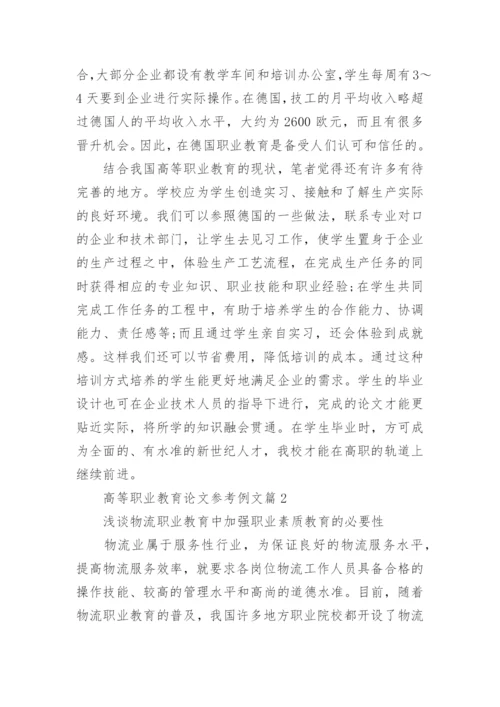 合，大部分企业都设有教学车间和培训办公室，学生每周有3～4天要到企业进行实际操作。在德国，技工的月平均收入略超过德国人的平均收入水平，大约为2600欧元，而且有很多晋升机会。因此，在德国职业教育是备受人们认可和信任的。

结合我国高等职业教育的现状，笔者觉得还有许多有待完善的地方。学校应为学生创造实习、接触和了解生产实际的良好环境。我们可以参照德国的一些做法，联系专业对口的企业和技术部门，让学生去见习工作，使学生置身于企业的生产过程之中，体验生产工艺流程，在完成生产任务的同时获得相应的专业知识、职业技能和职业经验;在学生共同完成工作任务的工程中，有助于培养学生的合作能力、协调能力、责任感等;而且通过学生亲自实习，还会体验到成就感。这样我们还可以节省费用，降低培训的成本。通过这种培训方式培养的学生能更好地满足企业的需求。学生的毕业设计也可在企业技术人员的指导下进行，完成的论文才能更贴近实际，将所学的知识融会贯通。在学生毕业时，方可成为全面的、有水准的新世纪人才，我校才能在高职的轨道上继续前进。

高等职业教育论文参考例文篇2

浅谈物流职业教育中加强职业素质教育的必要性

物流业属于服务性行业，为保证良好的物流服务水平，提高物流服务效率，就要求各岗位物流工作人员具备合格的操作技能、较高的管理水平和高尚的道德水准。目前，随着物流职业教育的普及，我国许多地方职业院校都开设了物流